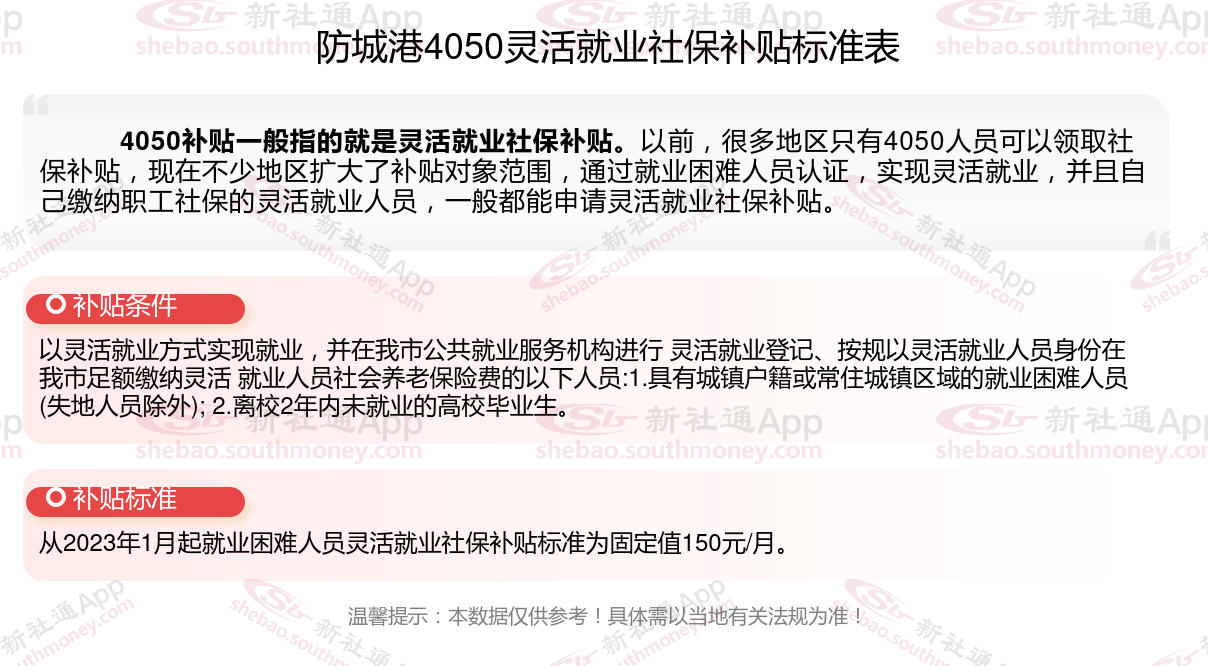 防城港4050灵活就业社保补贴标准表

4050补贴一般指的就是灵活就业社保补贴。以前，很多地区只有4050人员可以领取社保补贴，现在不少地区扩大了补贴对象范围，通过就业困难人员认证，实现灵活就业，并且自己缴纳职工社保的灵活就业人员，一般都能申请灵活就业社保补贴。

补贴条件

以灵活就业方式实现就业，并在我市公共就业服务机构进行 灵活就业登记、按规以灵活就业人员身份在我市足额缴纳灵活 就业人员社会养老保险费的以下人员:1.具有城镇户籍或常住城镇区域的就业困难人员(失地人员除外); 2.离校2年内未就业的高校毕业生。

补贴标准

从2023年1月起就业困难人员灵活就业社保补贴标准为固定值150元/月。

温馨提示：本数据仅供参考！具体需以当地有关法规为准！

新社通App shebao.southmoney.com